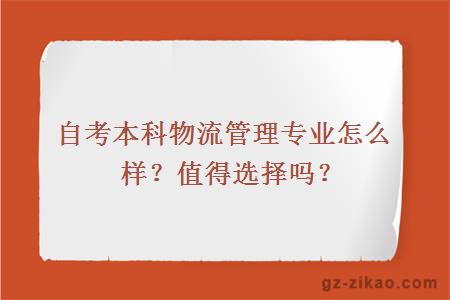 自考本科物流管理专业怎么样？值得选择吗？

gz-zikao.com